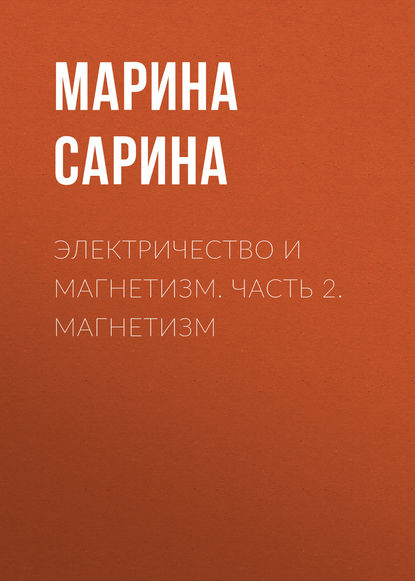 МАРИНА САРИНА

ЭЛЕКТРИЧЕСТВО И МАГНЕТИЗМ. ЧАСТЬ 2. МАГНЕТИЗМ